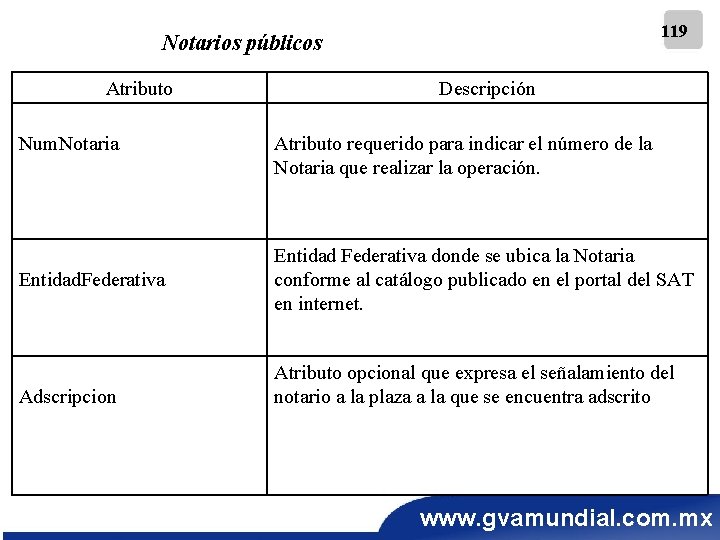 119

Notarios públicos

| Atributo | Descripción |
|---|---|
| NumNotaria | Atributo requerido para indicar el número de la Notaria que realizar la operación. |
| EntidadFederativa | Entidad Federativa donde se ubica la Notaria conforme al catálogo publicado en el portal del SAT en internet. |
| Adscripcion | Atributo opcional que expresa el señalamiento del notario a la plaza a la que se encuentra adscrito |

www.gvamundial.com.mx